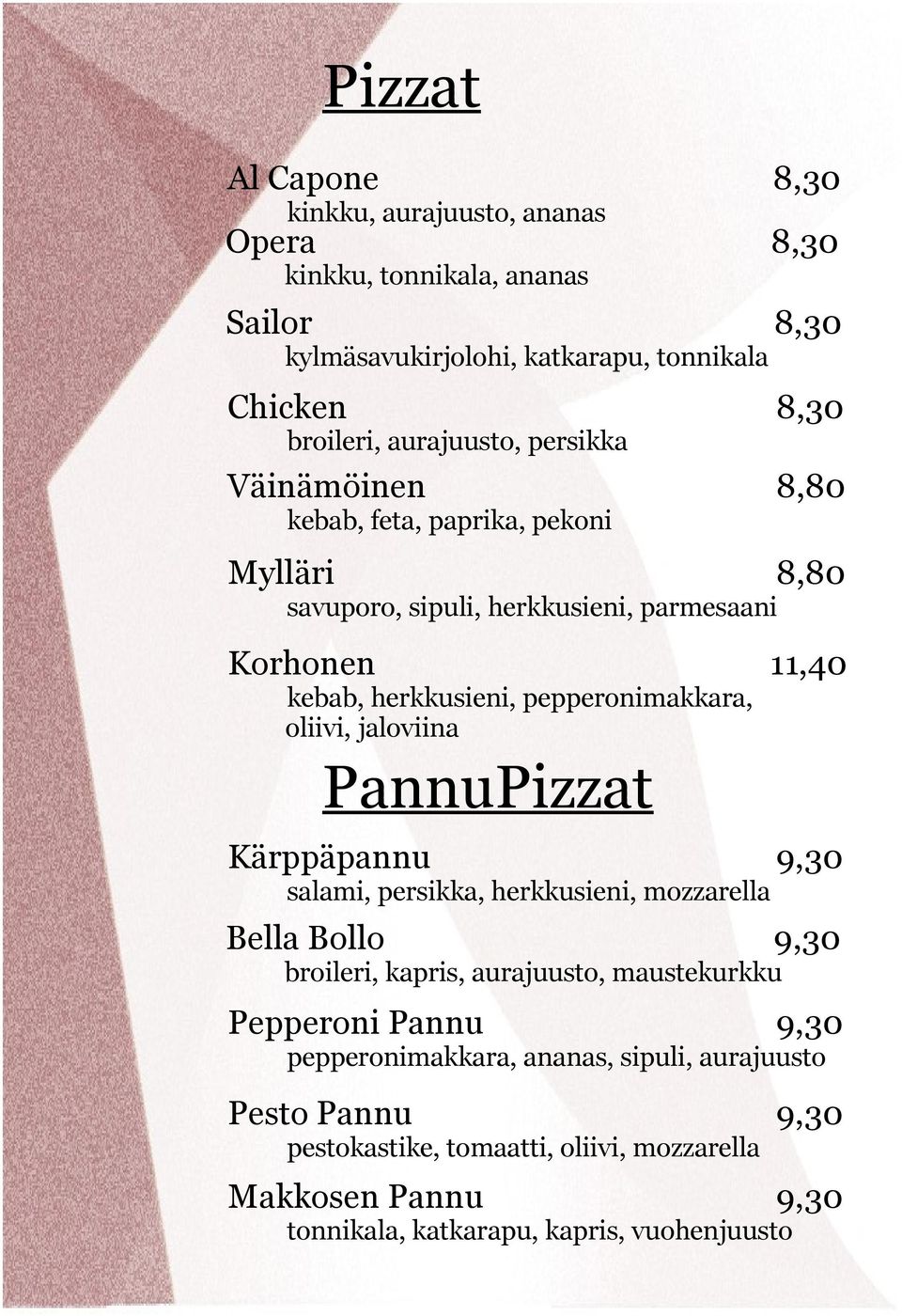 Pizzat

Al Capone 8,30
kinkku, aurajuusto, ananas
Opera 8,30
kinkku, tonnikala, ananas

Sailor 8,30
kylmäsavukirjolohi, katkarapu, tonnikala

Chicken 8,30
broileri, aurajuusto, persikka

Väinämöinen 8,80
kebab, feta, paprika, pekoni

Mylläri 8,80
savuporo, sipuli, herkkusieni, parmesaani

Korhonen 11,40
kebab, herkkusieni, pepperonimakkara, oliivi, jaloviina

PannuPizzat

Kärppäpannu 9,30
salami, persikka, herkkusieni, mozzarella

Bella Bollo 9,30
broileri, kapris, aurajuusto, maustekurkku

Pepperoni Pannu 9,30
pepperonimakkara, ananas, sipuli, aurajuusto

Pesto Pannu 9,30
pestokastike, tomaatti, oliivi, mozzarella

Makkosen Pannu 9,30
tonnikala, katkarapu, kapris, vuohenjuusto